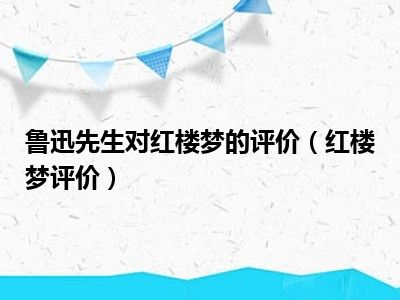 鲁迅先生对红楼梦的评价（红楼梦评价）